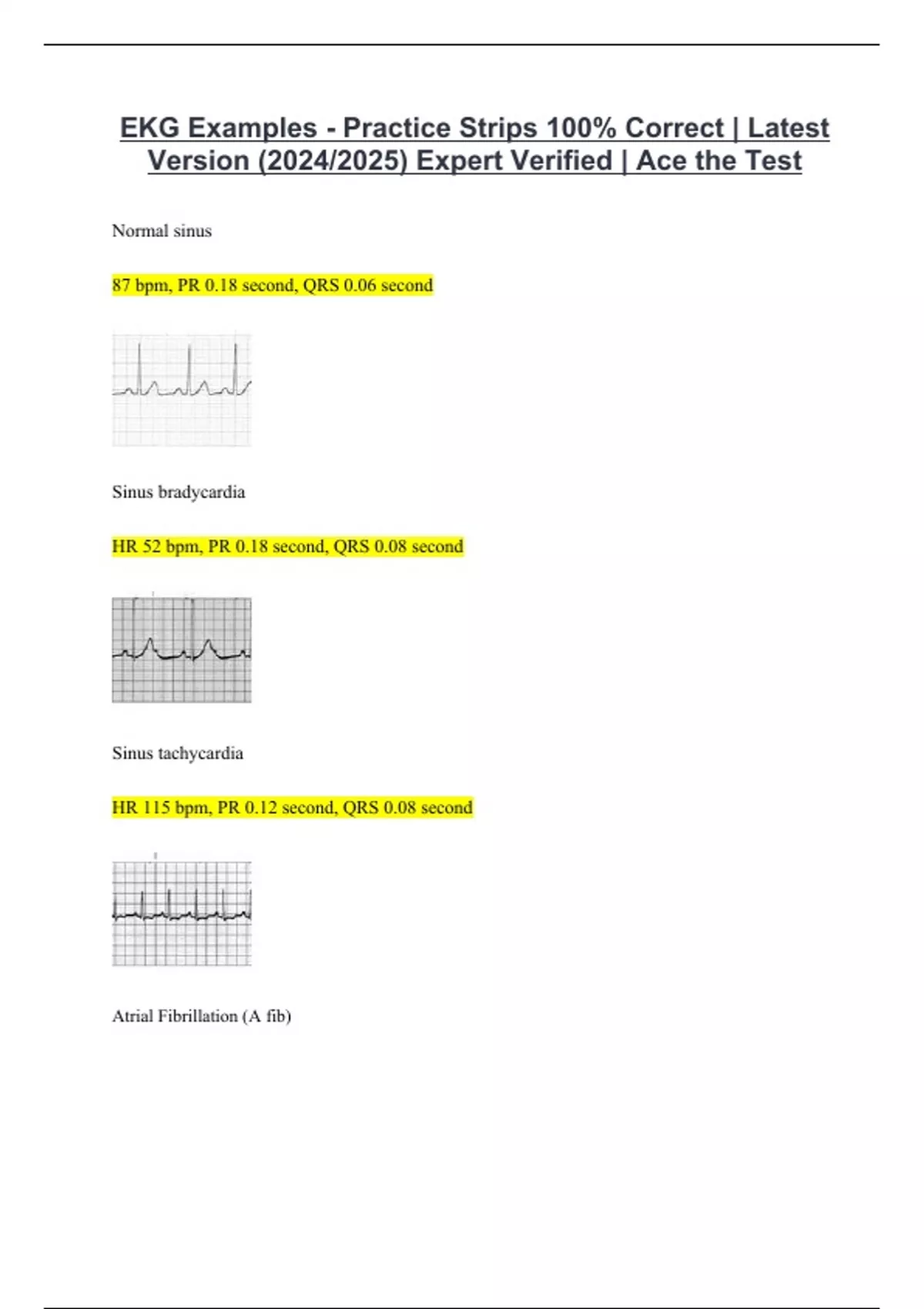 EKG Examples - Practice Strips 100% Correct | Latest Version (2024/2025) Expert Verified | Ace the Test

Normal sinus

87 bpm, PR 0.18 second, QRS 0.06 second

Sinus bradycardia

HR 52 bpm, PR 0.18 second, QRS 0.08 second

Sinus tachycardia

HR 115 bpm, PR 0.12 second, QRS 0.08 second

Atrial Fibrillation (A fib)